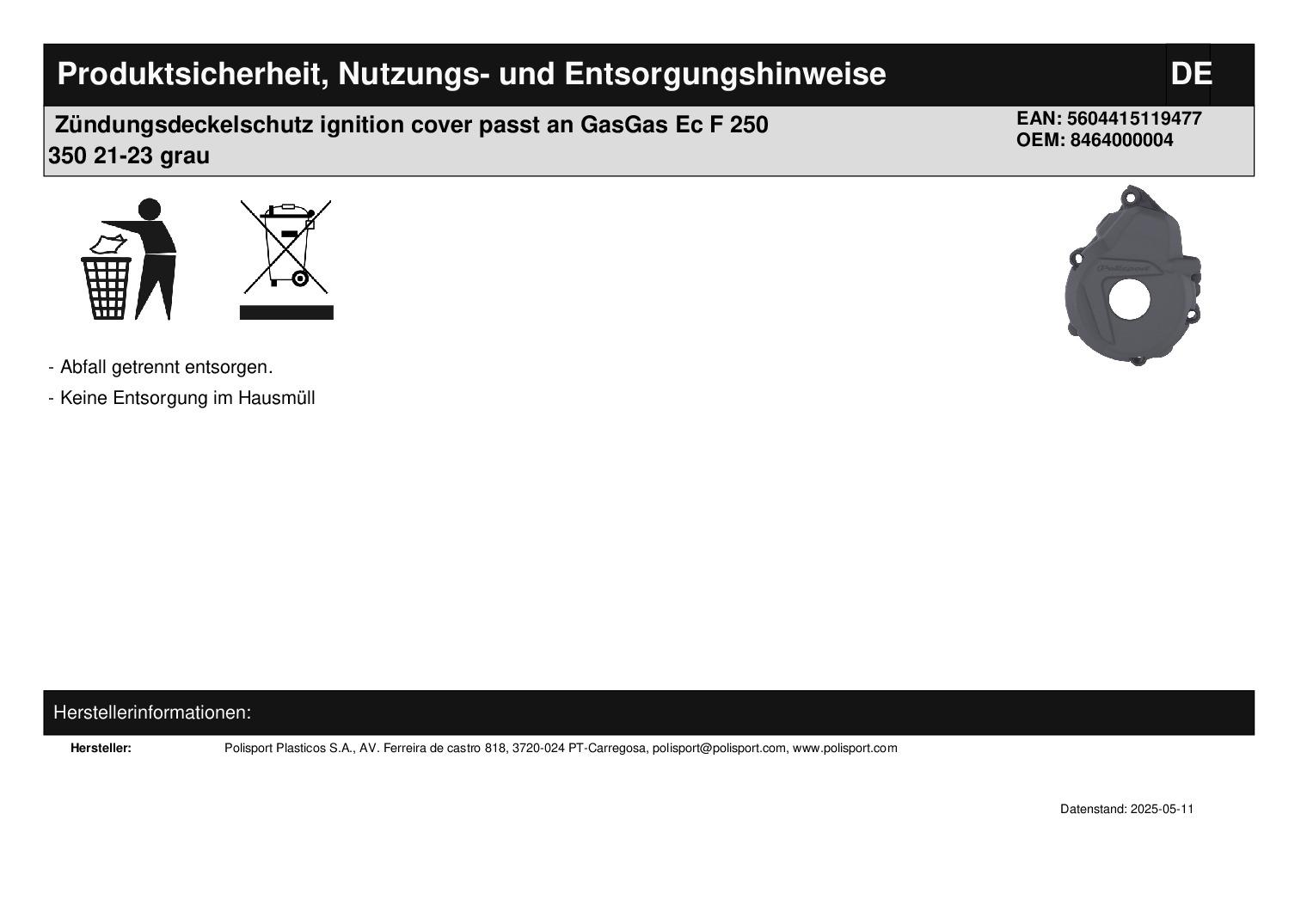 Produktsicherheit, Nutzungs- und Entsorgungshinweise DE

Zündungsdeckelschutz ignition cover passt an GasGas Ec F 250 350 21-23 grau

EAN: 5604415119477
OEM: 8464000004

Polisport

- Abfall getrennt entsorgen.

- Keine Entsorgung im Hausmüll

Herstellerinformationen:

Hersteller: Polisport Plasticos S.A., AV. Ferreira de castro 818, 3720-024 PT-Carregosa, polisport@polisport.com, www.polisport.com

Datenstand: 2025-05-11